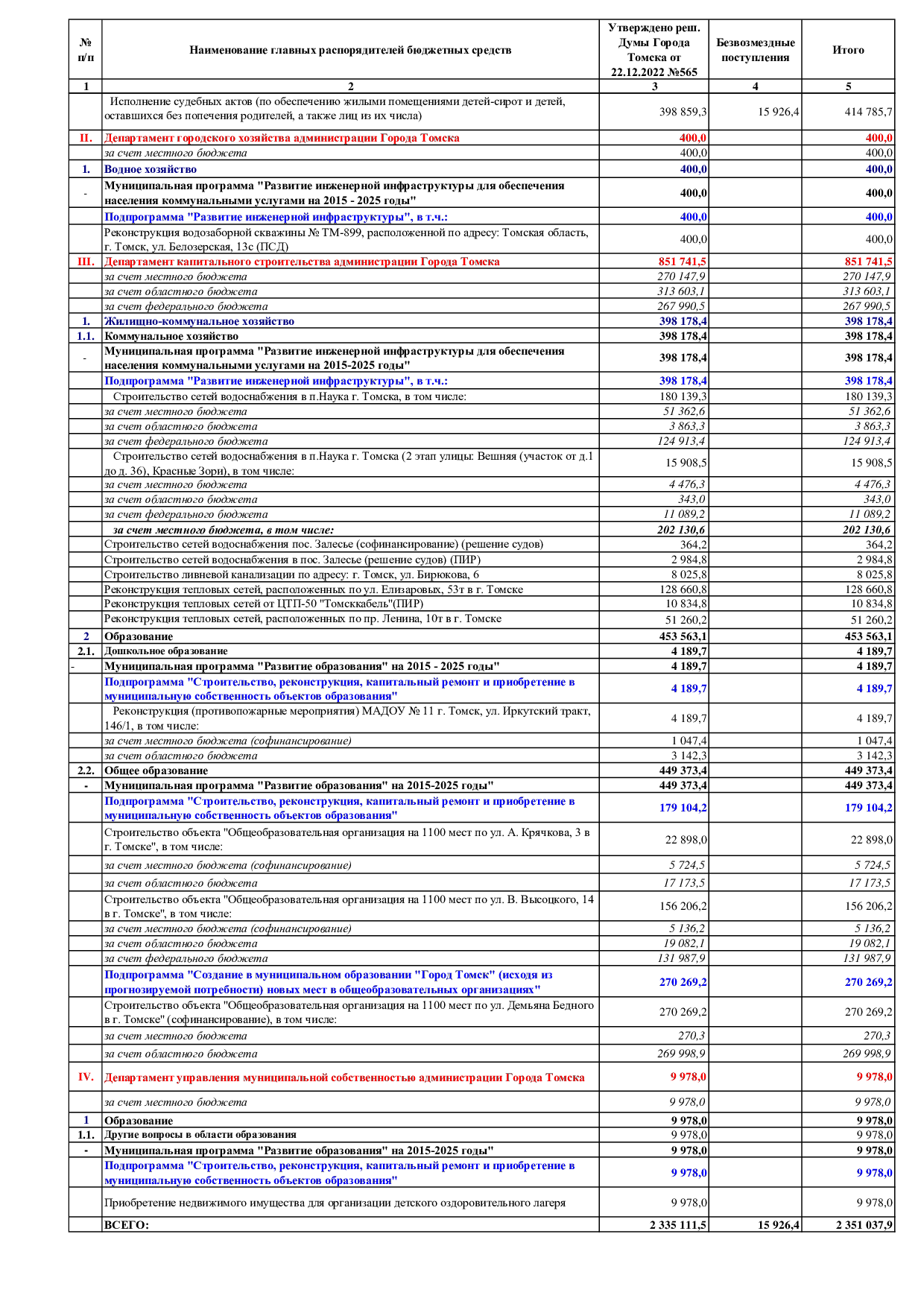 | № п/п | Наименование главных распорядителей бюджетных средств | Утверждено реш. Думы Города Томска от 22.12.2022 №565 | Безвозмездные поступления | Итого |
|---|---|---|---|---|
| 1 | 2 | 3 | 4 | 5 |
| | Исполнение судебных актов (по обеспечению жилыми помещениями детей-сирот и детей, оставшихся без попечения родителей, а также лиц из их числа) | 398 859,3 | 15 926,4 | 414 785,7 |
| II. | Департамент городского хозяйства администрации Города Томска | 400,0 | | 400,0 |
| | за счет местного бюджета | 400,0 | | 400,0 |
| 1. | Водное хозяйство | 400,0 | | 400,0 |
| - | Муниципальная программа "Развитие инженерной инфраструктуры для обеспечения населения коммунальными услугами на 2015 - 2025 годы" | 400,0 | | 400,0 |
| | Подпрограмма "Развитие инженерной инфраструктуры", в т.ч.: | 400,0 | | 400,0 |
| | Реконструкция водозаборной скважины № ТМ-899, расположенной по адресу: Томская область, г. Томск, ул. Белозерская, 13с (ПСД) | 400,0 | | 400,0 |
| III. | Департамент капитального строительства администрации Города Томска | 851 741,5 | | 851 741,5 |
| | за счет местного бюджета | 270 147,9 | | 270 147,9 |
| | за счет областного бюджета | 313 603,1 | | 313 603,1 |
| | за счет федерального бюджета | 267 990,5 | | 267 990,5 |
| 1. | Жилищно-коммунальное хозяйство | 398 178,4 | | 398 178,4 |
| 1.1. | Коммунальное хозяйство | 398 178,4 | | 398 178,4 |
| - | Муниципальная программа "Развитие инженерной инфраструктуры для обеспечения населения коммунальными услугами на 2015-2025 годы" | 398 178,4 | | 398 178,4 |
| | Подпрограмма "Развитие инженерной инфраструктуры", в т.ч.: | 398 178,4 | | 398 178,4 |
| | Строительство сетей водоснабжения в п.Наука г. Томска, в том числе: | 180 139,3 | | 180 139,3 |
| | за счет местного бюджета | 51 362,6 | | 51 362,6 |
| | за счет областного бюджета | 3 863,3 | | 3 863,3 |
| | за счет федерального бюджета | 124 913,4 | | 124 913,4 |
| | Строительство сетей водоснабжения в п.Наука г. Томска (2 этап улицы: Вешняя (участок от д.1 до д. 36), Красные Зори), в том числе: | 15 908,5 | | 15 908,5 |
| | за счет местного бюджета | 4 476,3 | | 4 476,3 |
| | за счет областного бюджета | 343,0 | | 343,0 |
| | за счет федерального бюджета | 11 089,2 | | 11 089,2 |
| | за счет местного бюджета, в том числе: | 202 130,6 | | 202 130,6 |
| | Строительство сетей водоснабжения пос. Залесье (софинансирование) (решение судов) | 364,2 | | 364,2 |
| | Строительство сетей водоснабжения в пос. Залесье (решение судов) (ПИР) | 2 984,8 | | 2 984,8 |
| | Строительство ливневой канализации по адресу: г. Томск, ул. Бирюкова, 6 | 8 025,8 | | 8 025,8 |
| | Реконструкция тепловых сетей, расположенных по ул. Елизаровых, 53т в г. Томске | 128 660,8 | | 128 660,8 |
| | Реконструкция тепловых сетей от ЦТП-50 "Томсккабель"(ПИР) | 10 834,8 | | 10 834,8 |
| | Реконструкция тепловых сетей, расположенных по пр. Ленина, 10т в г. Томске | 51 260,2 | | 51 260,2 |
| 2 | Образование | 453 563,1 | | 453 563,1 |
| 2.1. | Дошкольное образование | 4 189,7 | | 4 189,7 |
| - | Муниципальная программа "Развитие образования" на 2015 - 2025 годы" | 4 189,7 | | 4 189,7 |
| | Подпрограмма "Строительство, реконструкция, капитальный ремонт и приобретение в муниципальную собственность объектов образования" | 4 189,7 | | 4 189,7 |
| | Реконструкция (противопожарные мероприятия) МАДОУ № 11 г. Томск, ул. Иркутский тракт, 146/1, в том числе: | 4 189,7 | | 4 189,7 |
| | за счет местного бюджета (софинансирование) | 1 047,4 | | 1 047,4 |
| | за счет областного бюджета | 3 142,3 | | 3 142,3 |
| 2.2. | Общее образование | 449 373,4 | | 449 373,4 |
| - | Муниципальная программа "Развитие образования" на 2015-2025 годы" | 449 373,4 | | 449 373,4 |
| | Подпрограмма "Строительство, реконструкция, капитальный ремонт и приобретение в муниципальную собственность объектов образования" | 179 104,2 | | 179 104,2 |
| | Строительство объекта "Общеобразовательная организация на 1100 мест по ул. А. Крячкова, 3 в г. Томске", в том числе: | 22 898,0 | | 22 898,0 |
| | за счет местного бюджета (софинансирование) | 5 724,5 | | 5 724,5 |
| | за счет областного бюджета | 17 173,5 | | 17 173,5 |
| | Строительство объекта "Общеобразовательная организация на 1100 мест по ул. В. Высоцкого, 14 в г. Томске", в том числе: | 156 206,2 | | 156 206,2 |
| | за счет местного бюджета (софинансирование) | 5 136,2 | | 5 136,2 |
| | за счет областного бюджета | 19 082,1 | | 19 082,1 |
| | за счет федерального бюджета | 131 987,9 | | 131 987,9 |
| | Подпрограмма "Создание в муниципальном образовании "Город Томск" (исходя из прогнозируемой потребности) новых мест в общеобразовательных организациях" | 270 269,2 | | 270 269,2 |
| | Строительство объекта "Общеобразовательная организация на 1100 мест по ул. Демьяна Бедного в г. Томске" (софинансирование), в том числе: | 270 269,2 | | 270 269,2 |
| | за счет местного бюджета | 270,3 | | 270,3 |
| | за счет областного бюджета | 269 998,9 | | 269 998,9 |
| IV. | Департамент управления муниципальной собственностью администрации Города Томска | 9 978,0 | | 9 978,0 |
| | за счет местного бюджета | 9 978,0 | | 9 978,0 |
| 1 | Образование | 9 978,0 | | 9 978,0 |
| 1.1. | Другие вопросы в области образования | 9 978,0 | | 9 978,0 |
| - | Муниципальная программа "Развитие образования" на 2015-2025 годы" | 9 978,0 | | 9 978,0 |
| | Подпрограмма "Строительство, реконструкция, капитальный ремонт и приобретение в муниципальную собственность объектов образования" | 9 978,0 | | 9 978,0 |
| | Приобретение недвижимого имущества для организации детского оздоровительного лагеря | 9 978,0 | | 9 978,0 |
| | ВСЕГО: | 2 335 111,5 | 15 926,4 | 2 351 037,9 |